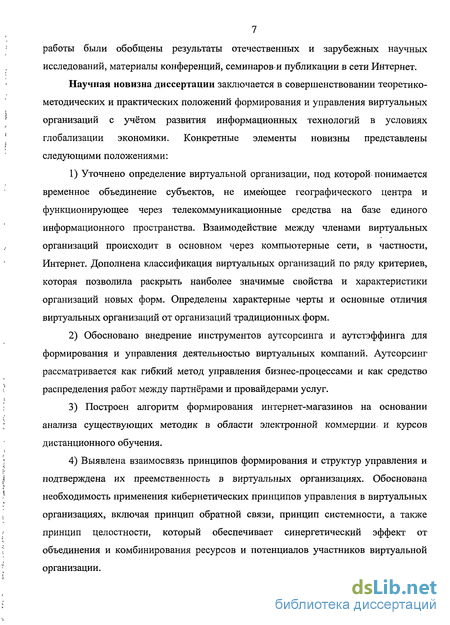 7

работы были обобщены результаты отечественных и зарубежных научных исследований, материалы конференций, семинаров и публикации в сети Интернет.

Научная новизна диссертации заключается в совершенствовании теоретико-методических и практических положений формирования и управления виртуальных организаций с учётом развития информационных технологий в условиях глобализации экономики. Конкретные элементы новизны представлены следующими положениями:

1) Уточнено определение виртуальной организации, под которой понимается временное объединение субъектов, не имеющее географического центра и функционирующее через телекоммуникационные средства на базе единого информационного пространства. Взаимодействие между членами виртуальных организаций происходит в основном через компьютерные сети, в частности, Интернет. Дополнена классификация виртуальных организаций по ряду критериев, которая позволила раскрыть наиболее значимые свойства и характеристики организаций новых форм. Определены характерные черты и основные отличия виртуальных организаций от организаций традиционных форм.

2) Обосновано внедрение инструментов аутсорсинга и аутстэффинга для формирования и управления деятельностью виртуальных компаний. Аутсорсинг рассматривается как гибкий метод управления бизнес-процессами и как средство распределения работ между партнёрами и провайдерами услуг.

3) Построен алгоритм формирования интернет-магазинов на основании анализа существующих методик в области электронной коммерции и курсов дистанционного обучения.

4) Выявлена взаимосвязь принципов формирования и структур управления и подтверждена их преемственность в виртуальных организациях. Обоснована необходимость применения кибернетических принципов управления в виртуальных организациях, включая принцип обратной связи, принцип системности, а также принцип целостности, который обеспечивает синергетический эффект от объединения и комбинирования ресурсов и потенциалов участников виртуальной организации.

dsLib.net
библиотека диссертаций